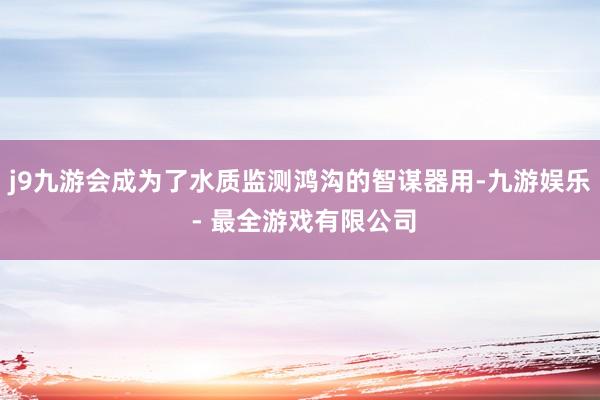 j9九游会成为了水质监测鸿沟的智谋器用-九游娱乐 - 最全游戏有限公司